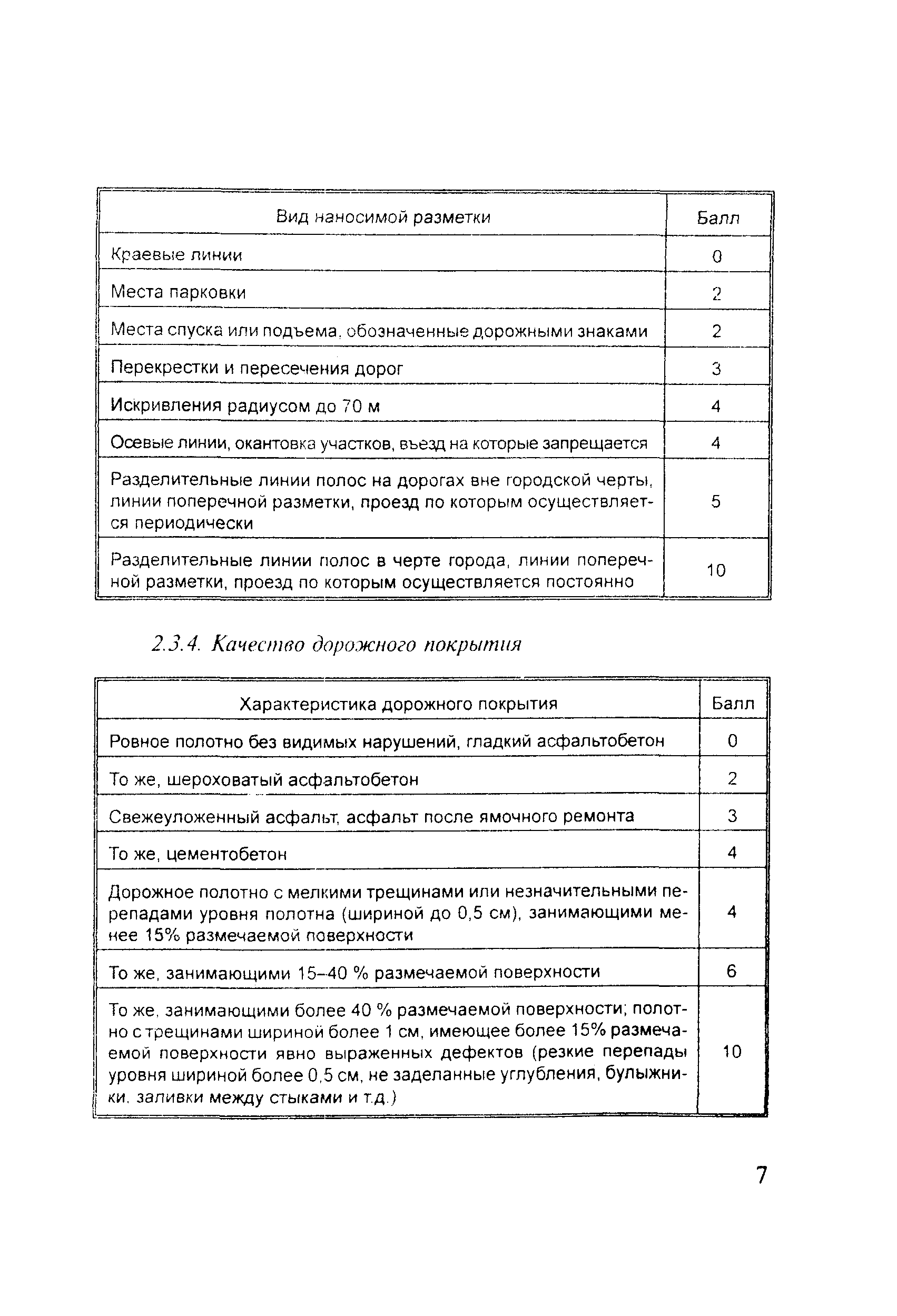 | Вид наносимой разметки | Балл |
|---|---|
| Краевые линии | 0 |
| Места парковки | 2 |
| Места спуска или подъема, обозначенные дорожными знаками | 2 |
| Перекрестки и пересечения дорог | 3 |
| Искривления радиусом до 70 м | 4 |
| Осевые линии, окантовка участков, въезд на которые запрещается | 4 |
| Разделительные линии полос на дорогах вне городской черты, линии поперечной разметки, проезд по которым осуществляется периодически | 5 |
| Разделительные линии полос в черте города, линии поперечной разметки, проезд по которым осуществляется постоянно | 10 |

2.3.4. Качество дорожного покрытия

| Характеристика дорожного покрытия | Балл |
|---|---|
| Ровное полотно без видимых нарушений, гладкий асфальтобетон | 0 |
| То же, шероховатый асфальтобетон | 2 |
| Свежеуложенный асфальт, асфальт после ямочного ремонта | 3 |
| То же, цементобетон | 4 |
| Дорожное полотно с мелкими трещинами или незначительными перепадами уровня полотна (шириной до 0,5 см), занимающими менее 15% размечаемой поверхности | 4 |
| То же, занимающими 15–40 % размечаемой поверхности | 6 |
| То же, занимающими более 40 % размечаемой поверхности; полотно с трещинами шириной более 1 см, имеющее более 15% размечаемой поверхности явно выраженных дефектов (резкие перепады уровня шириной более 0,5 см, не заделанные углубления, булыжники, заливки между стыками и т.д.) | 10 |

7